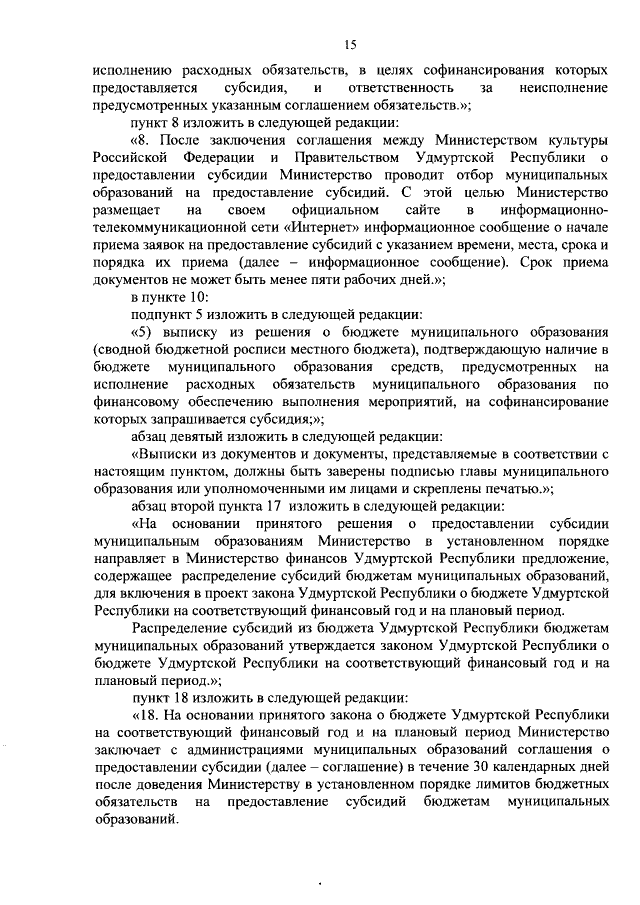 15

исполнению расходных обязательств, в целях софинансирования которых предоставляется субсидия, и ответственность за неисполнение предусмотренных указанным соглашением обязательств.»;

пункт 8 изложить в следующей редакции:

«8. После заключения соглашения между Министерством культуры Российской Федерации и Правительством Удмуртской Республики о предоставлении субсидии Министерство проводит отбор муниципальных образований на предоставление субсидий. С этой целью Министерство размещает на своем официальном сайте в информационно-телекоммуникационной сети «Интернет» информационное сообщение о начале приема заявок на предоставление субсидий с указанием времени, места, срока и порядка их приема (далее – информационное сообщение). Срок приема документов не может быть менее пяти рабочих дней.»;

в пункте 10:

подпункт 5 изложить в следующей редакции:

«5) выписку из решения о бюджете муниципального образования (сводной бюджетной росписи местного бюджета), подтверждающую наличие в бюджете муниципального образования средств, предусмотренных на исполнение расходных обязательств муниципального образования по финансовому обеспечению выполнения мероприятий, на софинансирование которых запрашивается субсидия;»;

абзац девятый изложить в следующей редакции:

«Выписки из документов и документы, представляемые в соответствии с настоящим пунктом, должны быть заверены подписью главы муниципального образования или уполномоченными им лицами и скреплены печатью.»;

абзац второй пункта 17 изложить в следующей редакции:

«На основании принятого решения о предоставлении субсидии муниципальным образованиям Министерство в установленном порядке направляет в Министерство финансов Удмуртской Республики предложение, содержащее распределение субсидий бюджетам муниципальных образований, для включения в проект закона Удмуртской Республики о бюджете Удмуртской Республики на соответствующий финансовый год и на плановый период.

Распределение субсидий из бюджета Удмуртской Республики бюджетам муниципальных образований утверждается законом Удмуртской Республики о бюджете Удмуртской Республики на соответствующий финансовый год и на плановый период.»;

пункт 18 изложить в следующей редакции:

«18. На основании принятого закона о бюджете Удмуртской Республики на соответствующий финансовый год и на плановый период Министерство заключает с администрациями муниципальных образований соглашения о предоставлении субсидии (далее – соглашение) в течение 30 календарных дней после доведения Министерству в установленном порядке лимитов бюджетных обязательств на предоставление субсидий бюджетам муниципальных образований.